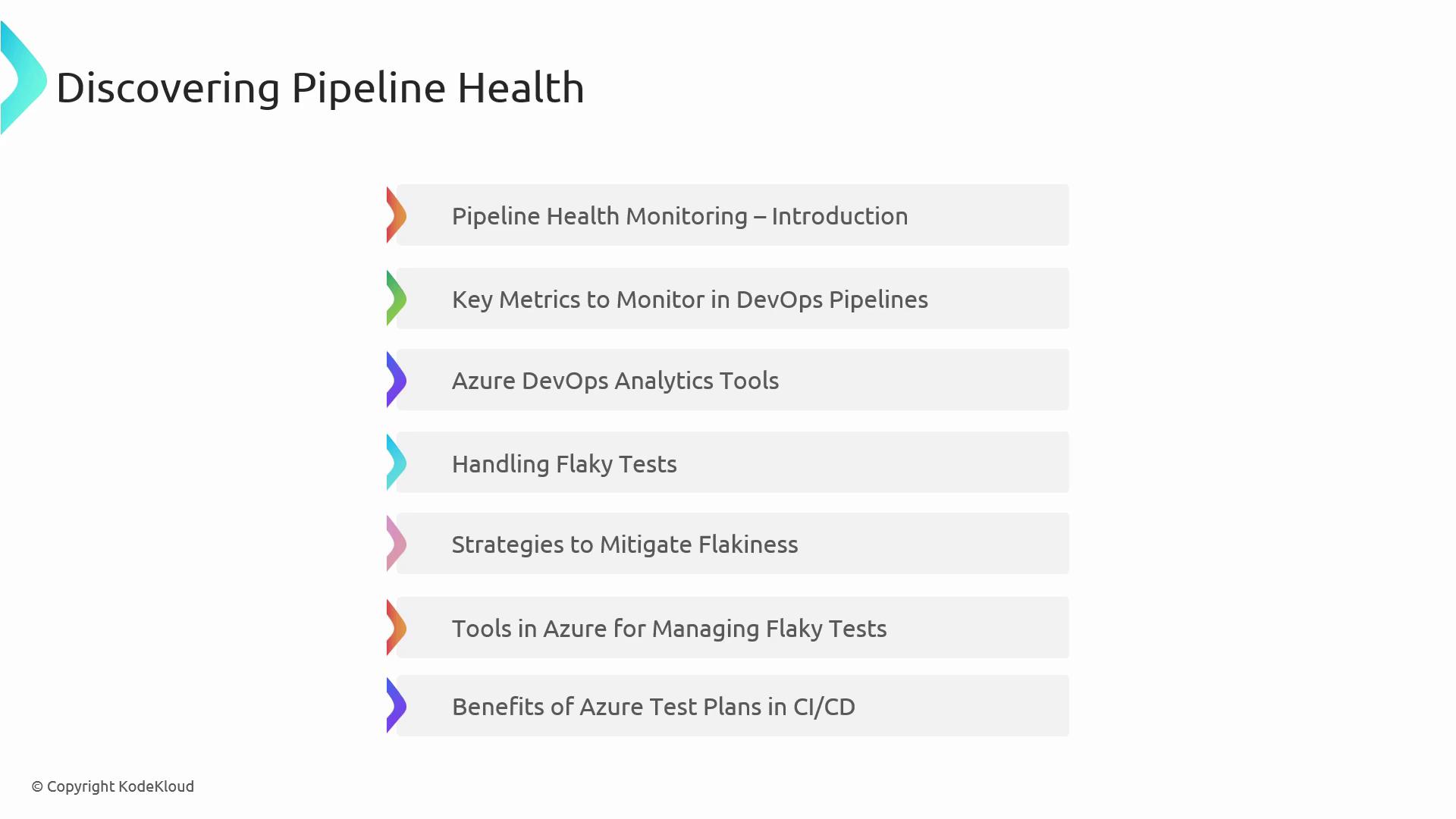 Discovering Pipeline Health

Pipeline Health Monitoring – Introduction

Key Metrics to Monitor in DevOps Pipelines

Azure DevOps Analytics Tools

Handling Flaky Tests

Strategies to Mitigate Flakiness

Tools in Azure for Managing Flaky Tests

Benefits of Azure Test Plans in CI/CD

© Copyright KodeKloud